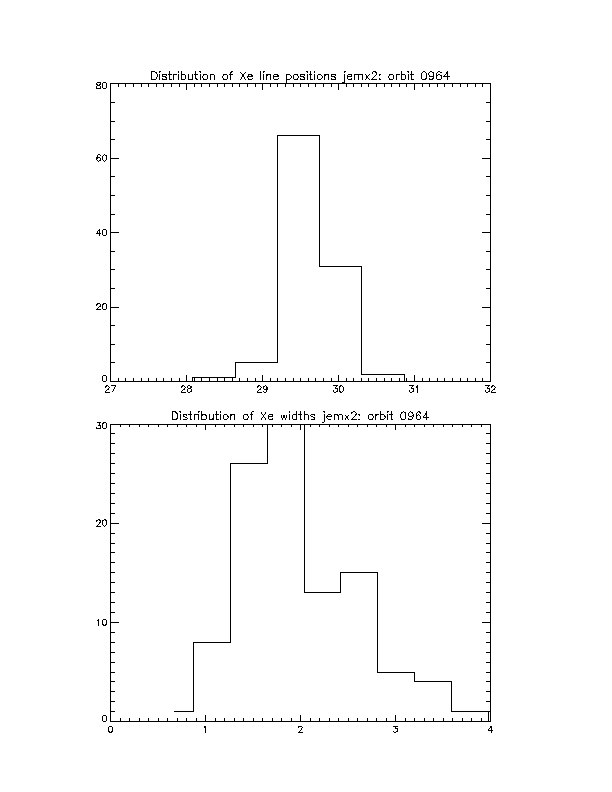 Distribution of Xe line positions jemx2: orbit 0964

80
60
40
20
0
27
28
29
30
31
32

Distribution of Xe widths jemx2: orbit 0964

30
20
10
0
0
1
2
3
4